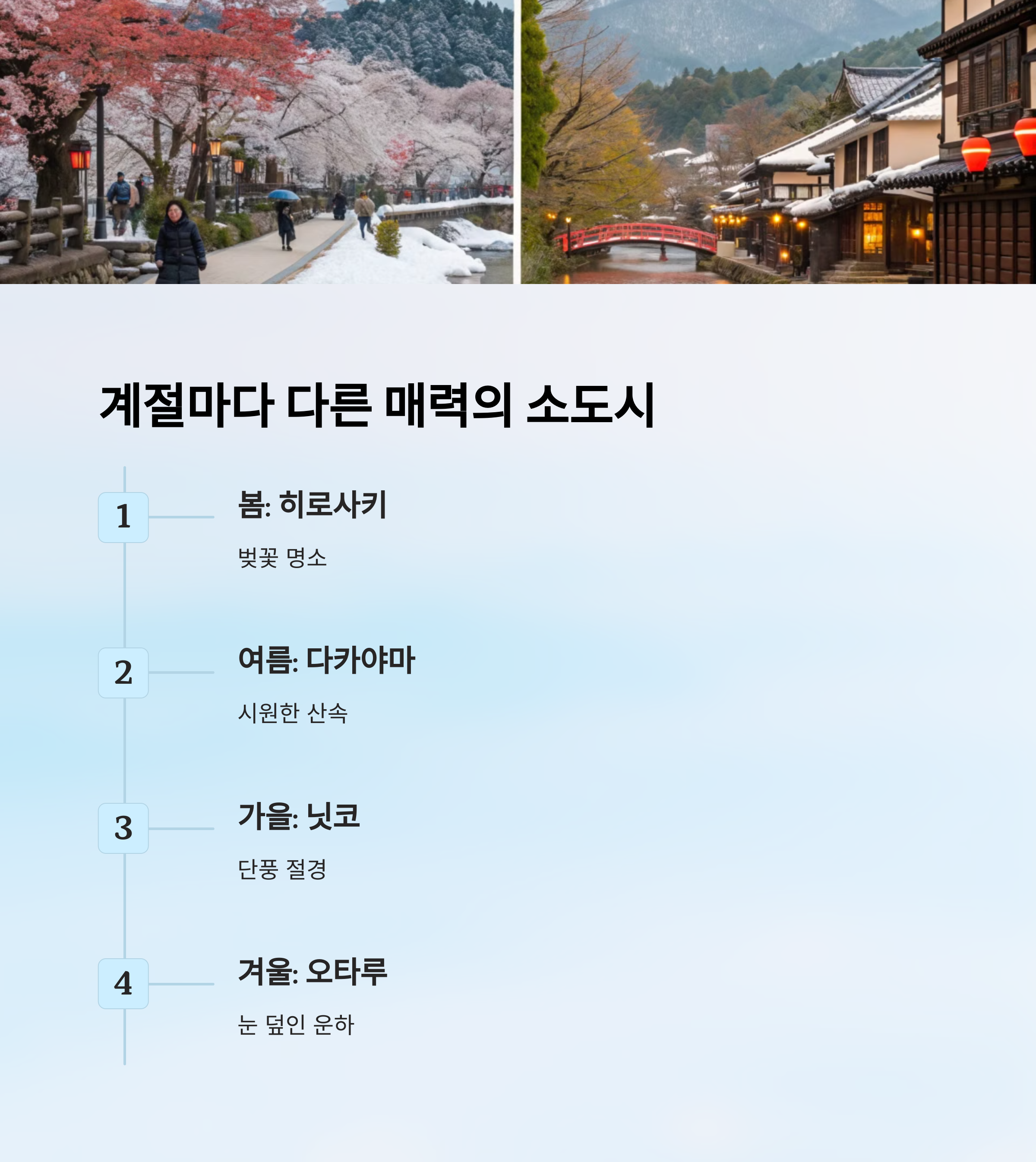 계절마다 다른 매력의 소도시

1

봄: 히로사키

벚꽃 명소

2

여름: 다카야마

시원한 산속

3

가을: 닛코

단풍 절경

4

겨울: 오타루

눈 덮인 운하